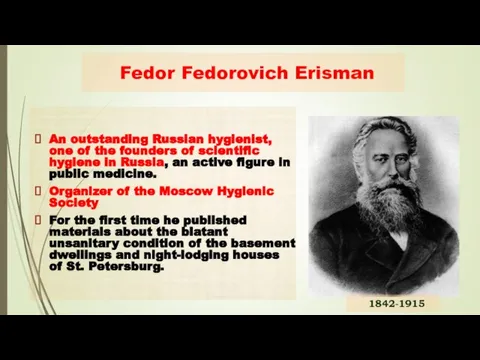 Fedor Fedorovich Erisman

An outstanding Russian hygienist, one of the founders of scientific hygiene in Russia, an active figure in public medicine.

Organizer of the Moscow Hygienic Society

For the first time he published materials about the blatant unsanitary condition of the basement dwellings and night-lodging houses of St. Petersburg.

1842-1915